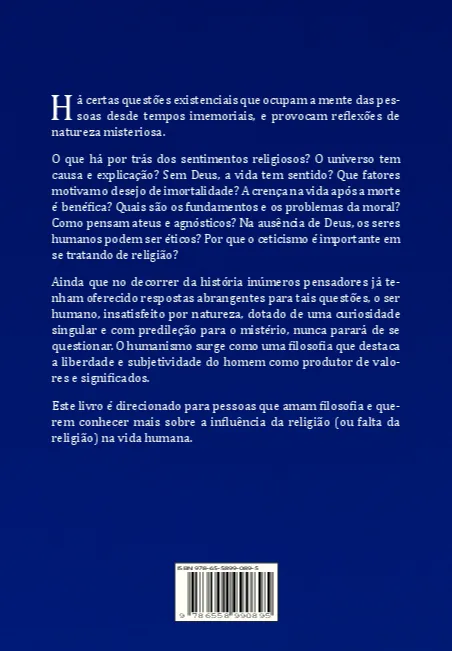 Há certas questões existenciais que ocupam a mente das pessoas desde tempos imemoriais, e provocam reflexões de natureza misteriosa.

O que há por trás dos sentimentos religiosos? O universo tem causa e explicação? Sem Deus, a vida tem sentido? Que fatores motivam o desejo de imortalidade? A crença na vida após a morte é benéfica? Quais são os fundamentos e os problemas da moral? Como pensam ateus e agnósticos? Na ausência de Deus, os seres humanos podem ser éticos? Por que o ceticismo é importante em se tratando de religião?

Ainda que no decorrer da história inúmeros pensadores já tenham oferecido respostas abrangentes para tais questões, o ser humano, insatisfeito por natureza, dotado de uma curiosidade singular e com predileção para o mistério, nunca parará de se questionar. O humanismo surge como uma filosofia que destaca a liberdade e subjetividade do homem como produtor de valores e significados.

Este livro é direcionado para pessoas que amam filosofia e querem conhecer mais sobre a influência da religião (ou falta da religião) na vida humana.

ISBN 978-65-5899-089-5

9 786558 990895